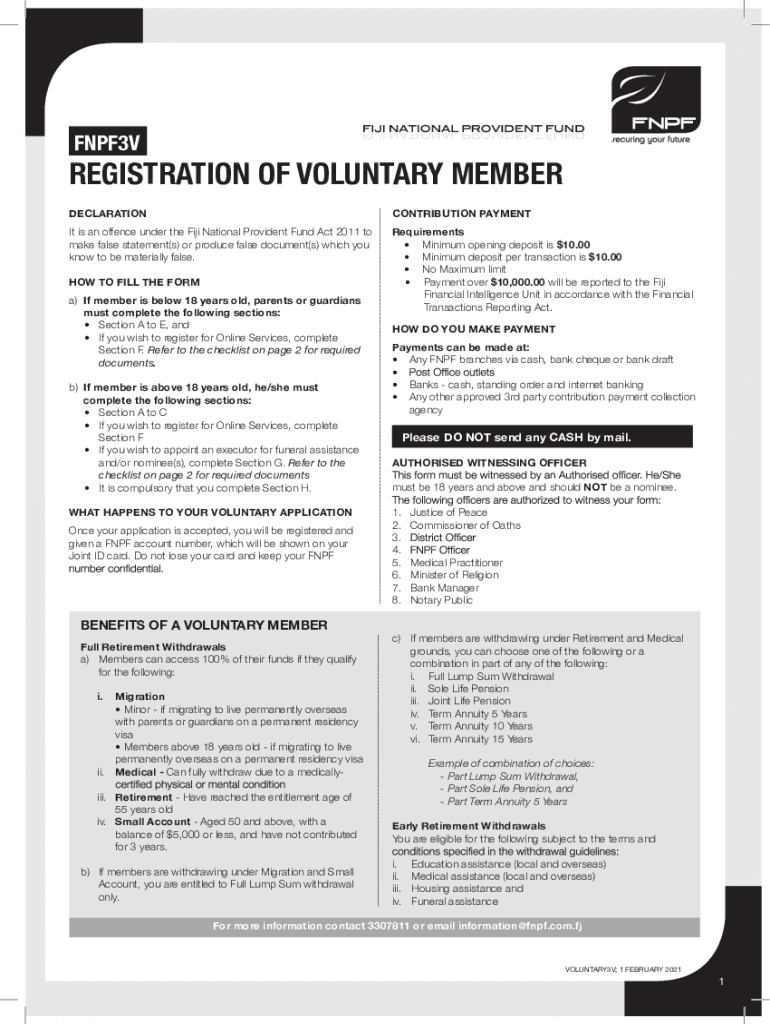 FNPF3V

FIJI NATIONAL PROVIDENT FUND

FNPF
securing your future

REGISTRATION OF VOLUNTARY MEMBER

DECLARATION

It is an offence under the Fiji National Provident Fund Act 2011 to make false statement(s) or produce false document(s) which you know to be materially false.

HOW TO FILL THE FORM

a) If member is below 18 years old, parents or guardians must complete the following sections:
• Section A to E, and
• If you wish to register for Online Services, complete Section F. Refer to the checklist on page 2 for required documents.

b) If member is above 18 years old, he/she must complete the following sections:
• Section A to C
• If you wish to register for Online Services, complete Section F
• If you wish to appoint an executor for funeral assistance and/or nominee(s), complete Section G. Refer to the checklist on page 2 for required documents
• It is compulsory that you complete Section H.

WHAT HAPPENS TO YOUR VOLUNTARY APPLICATION

Once your application is accepted, you will be registered and given a FNPF account number, which will be shown on your Joint ID card. Do not lose your card and keep your FNPF number confidential.

CONTRIBUTION PAYMENT

Requirements
• Minimum opening deposit is $10.00
• Minimum deposit per transaction is $10.00
• No Maximum limit
• Payment over $10,000.00 will be reported to the Fiji Financial Intelligence Unit in accordance with the Financial Transactions Reporting Act.

HOW DO YOU MAKE PAYMENT

Payments can be made at:
• Any FNPF branches via cash, bank cheque or bank draft
• Post Office outlets
• Banks - cash, standing order and internet banking
• Any other approved 3rd party contribution payment collection agency

Please DO NOT send any CASH by mail.

AUTHORISED WITNESSING OFFICER
This form must be witnessed by an Authorised officer. He/She must be 18 years and above and should NOT be a nominee.
The following officers are authorized to witness your form:
1. Justice of Peace
2. Commissioner of Oaths
3. District Officer
4. FNPF Officer
5. Medical Practitioner
6. Minister of Religion
7. Bank Manager
8. Notary Public

BENEFITS OF A VOLUNTARY MEMBER

Full Retirement Withdrawals
a) Members can access 100% of their funds if they qualify for the following:

i. Migration
• Minor - if migrating to live permanently overseas with parents or guardians on a permanent residency visa
• Members above 18 years old - if migrating to live permanently overseas on a permanent residency visa
ii. Medical - Can fully withdraw due to a medically-certified physical or mental condition
iii. Retirement - Have reached the entitlement age of 55 years old
iv. Small Account - Aged 50 and above, with a balance of $5,000 or less, and have not contributed for 3 years.

b) If members are withdrawing under Migration and Small Account, you are entitled to Full Lump Sum withdrawal only.

c) If members are withdrawing under Retirement and Medical grounds, you can choose one of the following or a combination in part of any of the following:
i. Full Lump Sum Withdrawal
ii. Sole Life Pension
iii. Joint Life Pension
iv. Term Annuity 5 Years
v. Term Annuity 10 Years
vi. Term Annuity 15 Years

Example of combination of choices:
- Part Lump Sum Withdrawal,
- Part Sole Life Pension, and
- Part Term Annuity 5 Years

Early Retirement Withdrawals
You are eligible for the following subject to the terms and conditions specified in the withdrawal guidelines:
i. Education assistance (local and overseas)
ii. Medical assistance (local and overseas)
iii. Housing assistance and
iv. Funeral assistance

For more information contact 3307811 or email information@fnpf.com.fj

VOLUNTARY3V, 1 FEBRUARY 2021

1